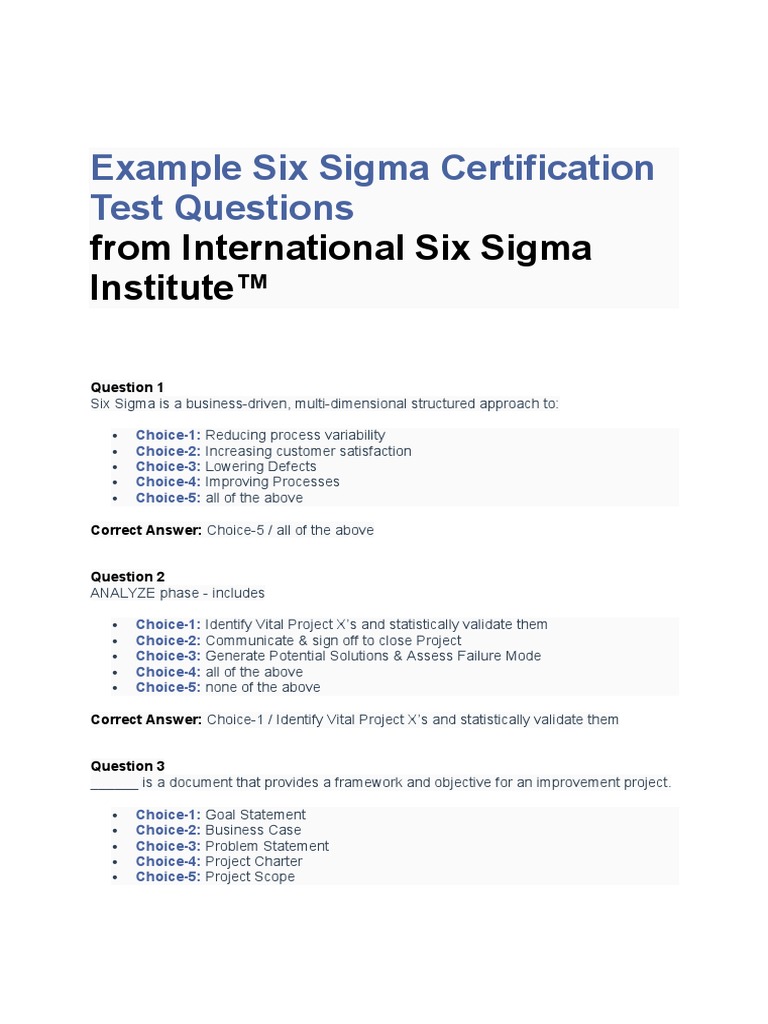 Example Six Sigma Certification Test Questions
from International Six Sigma Institute™

Question 1
Six Sigma is a business-driven, multi-dimensional structured approach to:

- Choice-1: Reducing process variability
- Choice-2: Increasing customer satisfaction
- Choice-3: Lowering Defects
- Choice-4: Improving Processes
- Choice-5: all of the above

Correct Answer: Choice-5 / all of the above

Question 2
ANALYZE phase - includes

- Choice-1: Identify Vital Project X's and statistically validate them
- Choice-2: Communicate & sign off to close Project
- Choice-3: Generate Potential Solutions & Assess Failure Mode
- Choice-4: all of the above
- Choice-5: none of the above

Correct Answer: Choice-1 / Identify Vital Project X's and statistically validate them

Question 3
______ is a document that provides a framework and objective for an improvement project.

- Choice-1: Goal Statement
- Choice-2: Business Case
- Choice-3: Problem Statement
- Choice-4: Project Charter
- Choice-5: Project Scope